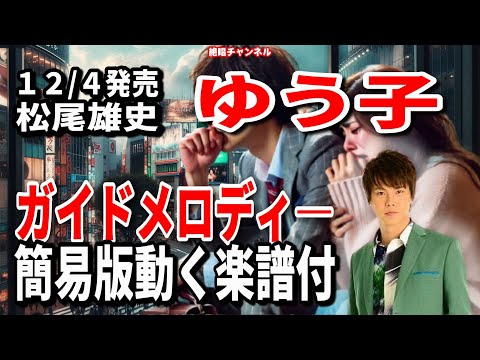 絶唱チャンネル

１２/４発売
松尾雄史

ゆう子

ガイドメロディー
簡易版動く楽譜付